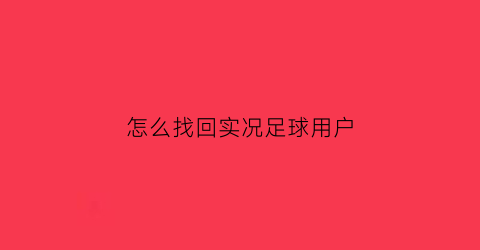 怎么找回实况足球用户